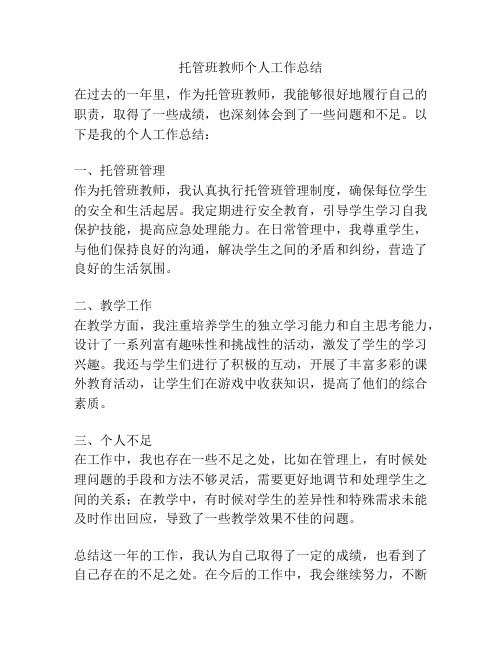 托管班教师个人工作总结

在过去的一年里，作为托管班教师，我能够很好地履行自己的职责，取得了一些成绩，也深刻体会到了一些问题和不足。以下是我的个人工作总结：

一、托管班管理
作为托管班教师，我认真执行托管班管理制度，确保每位学生的安全和生活起居。我定期进行安全教育，引导学生学习自我保护技能，提高应急处理能力。在日常管理中，我尊重学生，与他们保持良好的沟通，解决学生之间的矛盾和纠纷，营造了良好的生活氛围。

二、教学工作
在教学方面，我注重培养学生的独立学习能力和自主思考能力，设计了一系列富有趣味性和挑战性的活动，激发了学生的学习兴趣。我还与学生们进行了积极的互动，开展了丰富多彩的课外教育活动，让学生们在游戏中收获知识，提高了他们的综合素质。

三、个人不足
在工作中，我也存在一些不足之处，比如在管理上，有时候处理问题的手段和方法不够灵活，需要更好地调节和处理学生之间的关系；在教学中，有时候对学生的差异性和特殊需求未能及时作出回应，导致了一些教学效果不佳的问题。

总结这一年的工作，我认为自己取得了一定的成绩，也看到了自己存在的不足之处。在今后的工作中，我会继续努力，不断